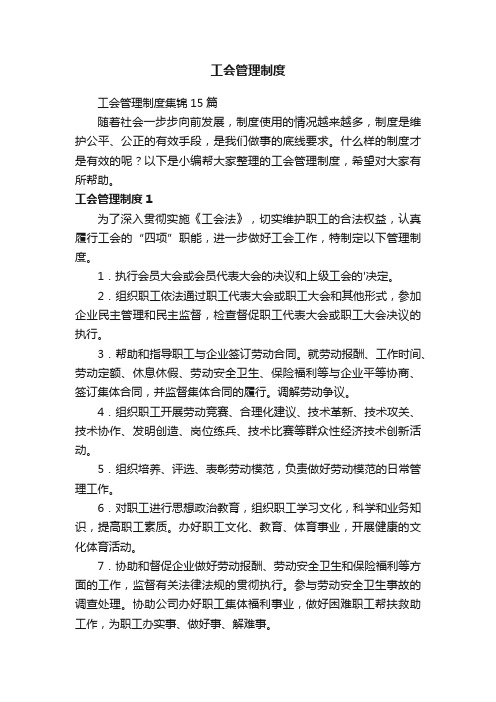 工会管理制度

工会管理制度集锦15篇

随着社会一步步向前发展，制度使用的情况越来越多，制度是维护公平、公正的有效手段，是我们做事的底线要求。什么样的制度才是有效的呢？以下是小编帮大家整理的工会管理制度，希望对大家有所帮助。

工会管理制度1

为了深入贯彻实施《工会法》，切实维护职工的合法权益，认真履行工会的“四项”职能，进一步做好工会工作，特制定以下管理制度。

1．执行会员大会或会员代表大会的决议和上级工会的'决定。

2．组织职工依法通过职工代表大会或职工大会和其他形式，参加企业民主管理和民主监督，检查督促职工代表大会或职工大会决议的执行。

3．帮助和指导职工与企业签订劳动合同。就劳动报酬、工作时间、劳动定额、休息休假、劳动安全卫生、保险福利等与企业平等协商、签订集体合同，并监督集体合同的履行。调解劳动争议。

4．组织职工开展劳动竞赛、合理化建议、技术革新、技术攻关、技术协作、发明创造、岗位练兵、技术比赛等群众性经济技术创新活动。

5．组织培养、评选、表彰劳动模范，负责做好劳动模范的日常管理工作。

6．对职工进行思想政治教育，组织职工学习文化，科学和业务知识，提高职工素质。办好职工文化、教育、体育事业，开展健康的文化体育活动。

7．协助和督促企业做好劳动报酬、劳动安全卫生和保险福利等方面的工作，监督有关法律法规的贯彻执行。参与劳动安全卫生事故的调查处理。协助公司办好职工集体福利事业，做好困难职工帮扶救助工作，为职工办实事、做好事、解难事。